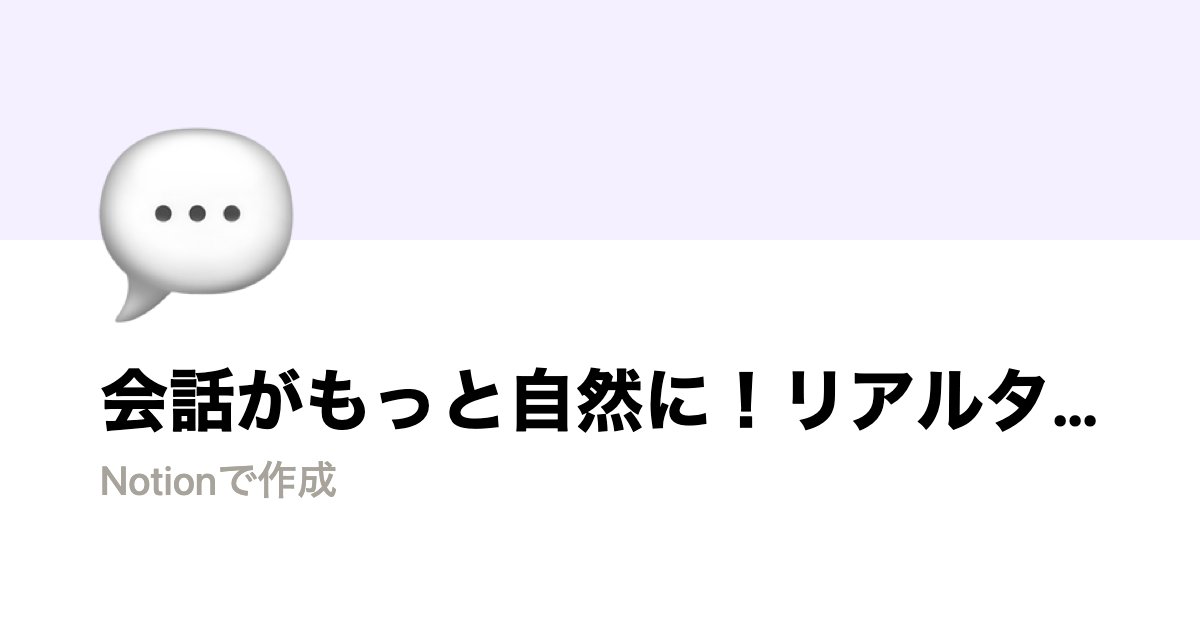 会話がもっと自然に！リアルタ…

Notionで作成